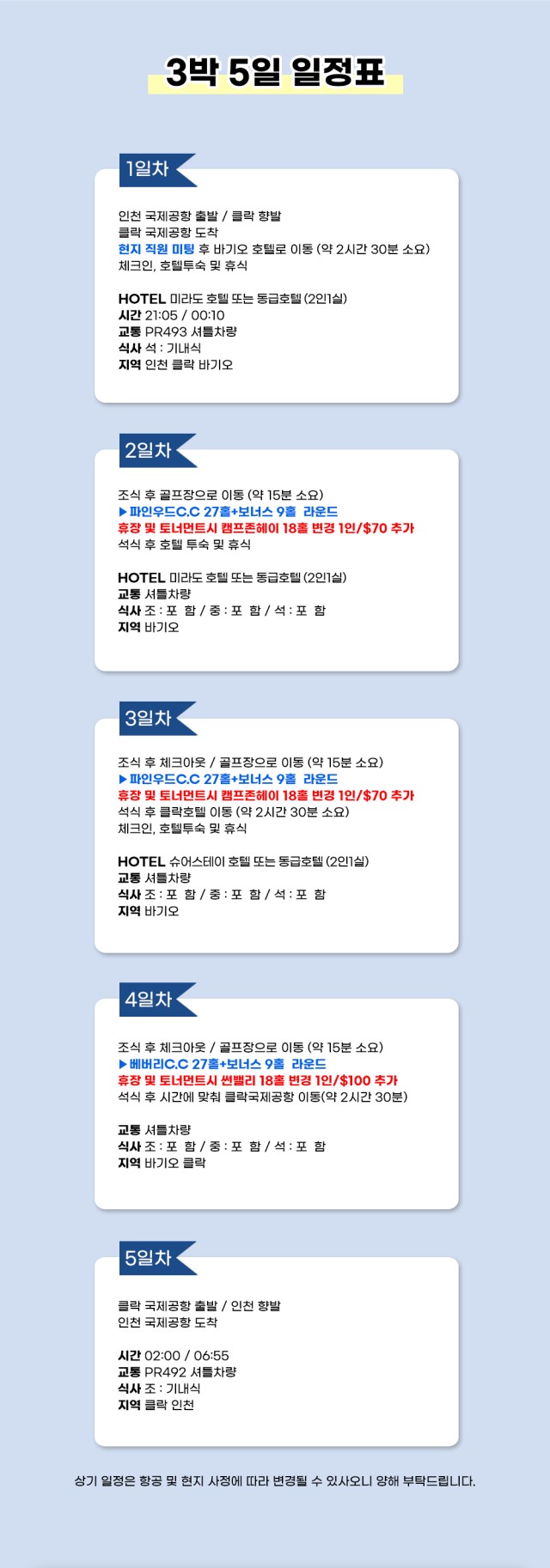 3박 5일 일정표

1일차

인천 국제공항 출발 / 클락 향발
클락 국제공항 도착
현지 직원 미팅 후 바기오 호텔로 이동 (약 2시간 30분 소요)
체크인, 호텔투숙 및 휴식

HOTEL 미라도 호텔 또는 동급호텔 (2인1실)
시간 21:05 / 00:10
교통 PR493 셔틀차량
식사 석 : 기내식
지역 인천 클락 바기오

2일차

조식 후 골프장으로 이동 (약 15분 소요)
▶파인우드C.C 27홀+보너스 9홀 라운드
휴장 및 토너먼트시 캠프존헤이 18홀 변경 1인/$70 추가
석식 후 호텔 투숙 및 휴식

HOTEL 미라도 호텔 또는 동급호텔 (2인1실)
교통 셔틀차량
식사 조 : 포 함 / 중 : 포 함 / 석 : 포 함
지역 바기오

3일차

조식 후 체크아웃 / 골프장으로 이동 (약 15분 소요)
▶파인우드C.C 27홀+보너스 9홀 라운드
휴장 및 토너먼트시 캠프존헤이 18홀 변경 1인/$70 추가
석식 후 클락호텔 이동 (약 2시간 30분 소요)
체크인, 호텔투숙 및 휴식

HOTEL 슈어스테이 호텔 또는 동급호텔 (2인1실)
교통 셔틀차량
식사 조 : 포 함 / 중 : 포 함 / 석 : 포 함
지역 바기오

4일차

조식 후 체크아웃 / 골프장으로 이동 (약 15분 소요)
▶베버리C.C 27홀+보너스 9홀 라운드
휴장 및 토너먼트시 썬밸리 18홀 변경 1인/$100 추가
석식 후 시간에 맞춰 클락국제공항 이동(약 2시간 30분)

교통 셔틀차량
식사 조 : 포 함 / 중 : 포 함 / 석 : 포 함
지역 바기오 클락

5일차

클락 국제공항 출발 / 인천 향발
인천 국제공항 도착

시간 02:00 / 06:55
교통 PR492 셔틀차량
식사 조 : 기내식
지역 클락 인천

상기 일정은 항공 및 현지 사정에 따라 변경될 수 있사오니 양해 부탁드립니다.